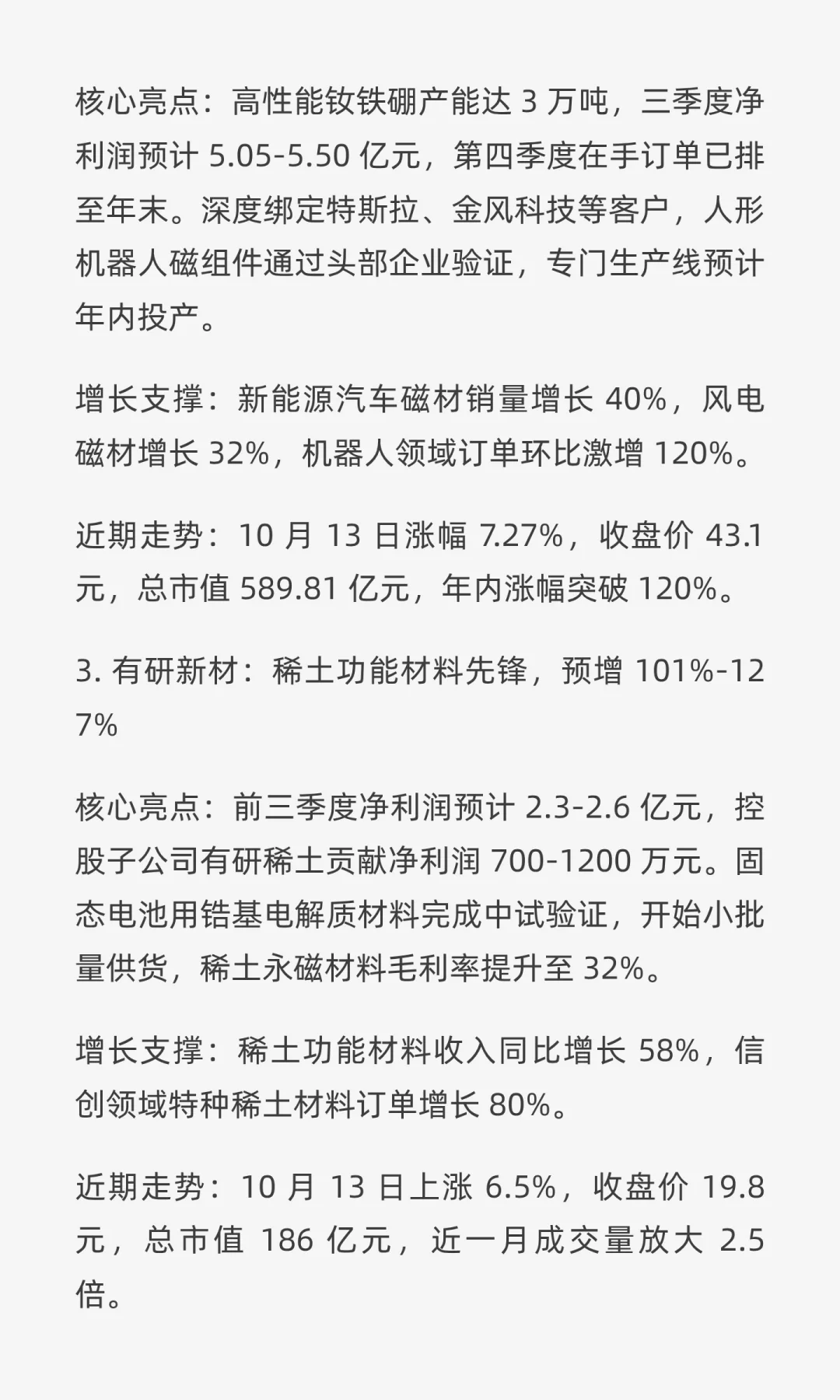 核心亮点：高性能钕铁硼产能达 3 万吨，三季度净利润预计 5.05-5.50 亿元，第四季度在手订单已排至年末。深度绑定特斯拉、金风科技等客户，人形机器人磁组件通过头部企业验证，专门生产线预计年内投产。

增长支撑：新能源汽车磁材销量增长 40%，风电磁材增长 32%，机器人领域订单环比激增 120%。

近期走势：10 月 13 日涨幅 7.27%，收盘价 43.1 元，总市值 589.81 亿元，年内涨幅突破 120%。

3. 有研新材：稀土功能材料先锋，预增 101%-127%

核心亮点：前三季度净利润预计 2.3-2.6 亿元，控股子公司有研稀土贡献净利润 700-1200 万元。固态电池用锆基电解质材料完成中试验证，开始小批量供货，稀土永磁材料毛利率提升至 32%。

增长支撑：稀土功能材料收入同比增长 58%，信创领域特种稀土材料订单增长 80%。

近期走势：10 月 13 日上涨 6.5%，收盘价 19.8 元，总市值 186 亿元，近一月成交量放大 2.5 倍。